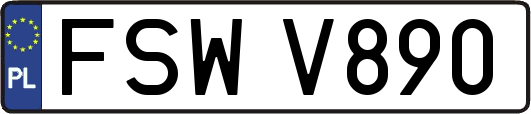 PL
FSW V890